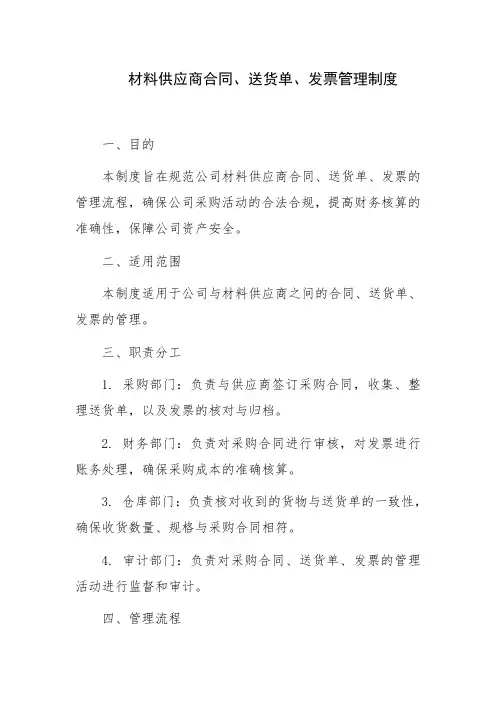 材料供应商合同、送货单、发票管理制度

一、目的

本制度旨在规范公司材料供应商合同、送货单、发票的管理流程，确保公司采购活动的合法合规，提高财务核算的准确性，保障公司资产安全。

二、适用范围

本制度适用于公司与材料供应商之间的合同、送货单、发票的管理。

三、职责分工

1. 采购部门：负责与供应商签订采购合同，收集、整理送货单，以及发票的核对与归档。

2. 财务部门：负责对采购合同进行审核，对发票进行账务处理，确保采购成本的准确核算。

3. 仓库部门：负责核对收到的货物与送货单的一致性，确保收货数量、规格与采购合同相符。

4. 审计部门：负责对采购合同、送货单、发票的管理活动进行监督和审计。

四、管理流程